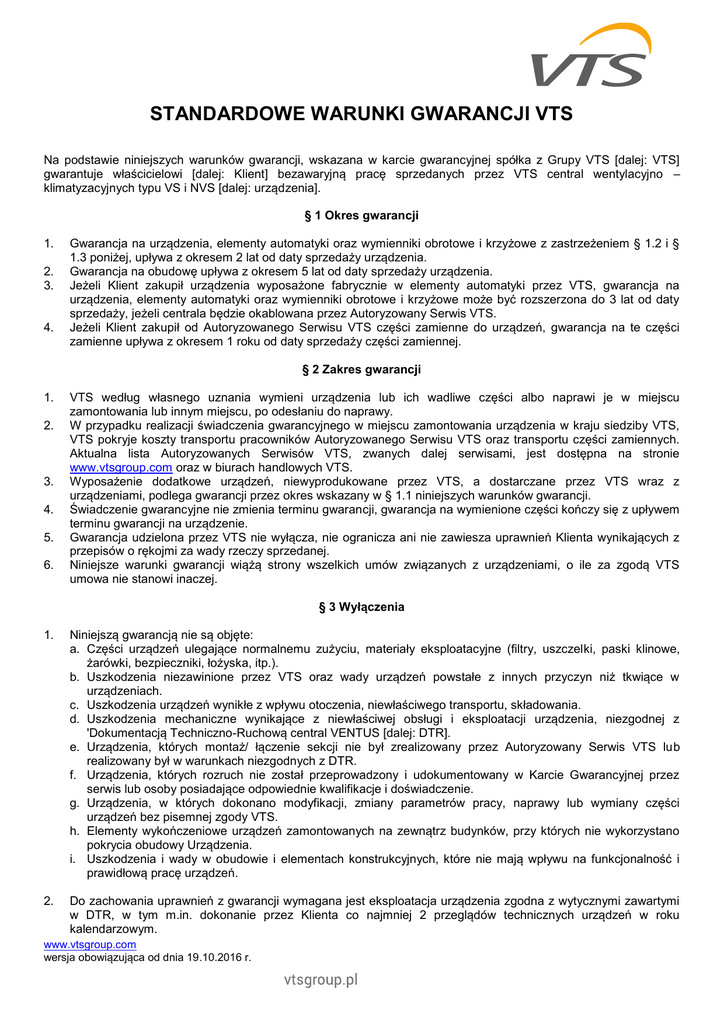 VTS

STANDARDOWE WARUNKI GWARANCJI VTS

Na podstawie niniejszych warunków gwarancji, wskazana w karcie gwarancyjnej spółka z Grupy VTS [dalej: VTS] gwarantuje właścicielowi [dalej: Klient] bezawaryjną pracę sprzedanych przez VTS central wentylacyjno – klimatyzacyjnych typu VS i NVS [dalej: urządzenia].

§ 1 Okres gwarancji

1. Gwarancja na urządzenia, elementy automatyki oraz wymienniki obrotowe i krzyżowe z zastrzeżeniem § 1.2 i § 1.3 poniżej, upływa z okresem 2 lat od daty sprzedaży urządzenia.
2. Gwarancja na obudowę upływa z okresem 5 lat od daty sprzedaży urządzenia.
3. Jeżeli Klient zakupił urządzenia wyposażone fabrycznie w elementy automatyki przez VTS, gwarancja na urządzenia, elementy automatyki oraz wymienniki obrotowe i krzyżowe może być rozszerzona do 3 lat od daty sprzedaży, jeżeli centrala będzie okablowana przez Autoryzowany Serwis VTS.
4. Jeżeli Klient zakupił od Autoryzowanego Serwisu VTS części zamienne do urządzeń, gwarancja na te części zamienne upływa z okresem 1 roku od daty sprzedaży części zamiennej.

§ 2 Zakres gwarancji

1. VTS według własnego uznania wymieni urządzenia lub ich wadliwe części albo naprawi je w miejscu zamontowania lub innym miejscu, po odesłaniu do naprawy.
2. W przypadku realizacji świadczenia gwarancyjnego w miejscu zamontowania urządzenia w kraju siedziby VTS, VTS pokryje koszty transportu pracowników Autoryzowanego Serwisu VTS oraz transportu części zamiennych. Aktualna lista Autoryzowanych Serwisów VTS, zwanych dalej serwisami, jest dostępna na stronie www.vtsgroup.com oraz w biurach handlowych VTS.
3. Wyposażenie dodatkowe urządzeń, niewyprodukowane przez VTS, a dostarczane przez VTS wraz z urządzeniami, podlega gwarancji przez okres wskazany w § 1.1 niniejszych warunków gwarancji.
4. Świadczenie gwarancyjne nie zmienia terminu gwarancji, gwarancja na wymienione części kończy się z upływem terminu gwarancji na urządzenie.
5. Gwarancja udzielona przez VTS nie wyłącza, nie ogranicza ani nie zawiesza uprawnień Klienta wynikających z przepisów o rękojmi za wady rzeczy sprzedanej.
6. Niniejsze warunki gwarancji wiążą strony wszelkich umów związanych z urządzeniami, o ile za zgodą VTS umowa nie stanowi inaczej.

§ 3 Wyłączenia

1. Niniejszą gwarancją nie są objęte:
a. Części urządzeń ulegające normalnemu zużyciu, materiały eksploatacyjne (filtry, uszczelki, paski klinowe, żarówki, bezpieczniki, łożyska, itp.).
b. Uszkodzenia niezawinione przez VTS oraz wady urządzeń powstałe z innych przyczyn niż tkwiące w urządzeniach.
c. Uszkodzenia urządzeń wynikłe z wpływu otoczenia, niewłaściwego transportu, składowania.
d. Uszkodzenia mechaniczne wynikające z niewłaściwej obsługi i eksploatacji urządzenia, niezgodnej z 'Dokumentacją Techniczno-Ruchową central VENTUS [dalej: DTR].
e. Urządzenia, których montaż/ łączenie sekcji nie był zrealizowany przez Autoryzowany Serwis VTS lub realizowany był w warunkach niezgodnych z DTR.
f. Urządzenia, których rozruch nie został przeprowadzony i udokumentowany w Karcie Gwarancyjnej przez serwis lub osoby posiadające odpowiednie kwalifikacje i doświadczenie.
g. Urządzenia, w których dokonano modyfikacji, zmiany parametrów pracy, naprawy lub wymiany części urządzeń bez pisemnej zgody VTS.
h. Elementy wykończeniowe urządzeń zamontowanych na zewnątrz budynków, przy których nie wykorzystano pokrycia obudowy Urządzenia.
i. Uszkodzenia i wady w obudowie i elementach konstrukcyjnych, które nie mają wpływu na funkcjonalność i prawidłową pracę urządzeń.

2. Do zachowania uprawnień z gwarancji wymagana jest eksploatacja urządzenia zgodna z wytycznymi zawartymi w DTR, w tym m.in. dokonanie przez Klienta co najmniej 2 przeglądów technicznych urządzeń w roku kalendarzowym.

www.vtsgroup.com
wersja obowiązująca od dnia 19.10.2016 r.

vtsgroup.pl